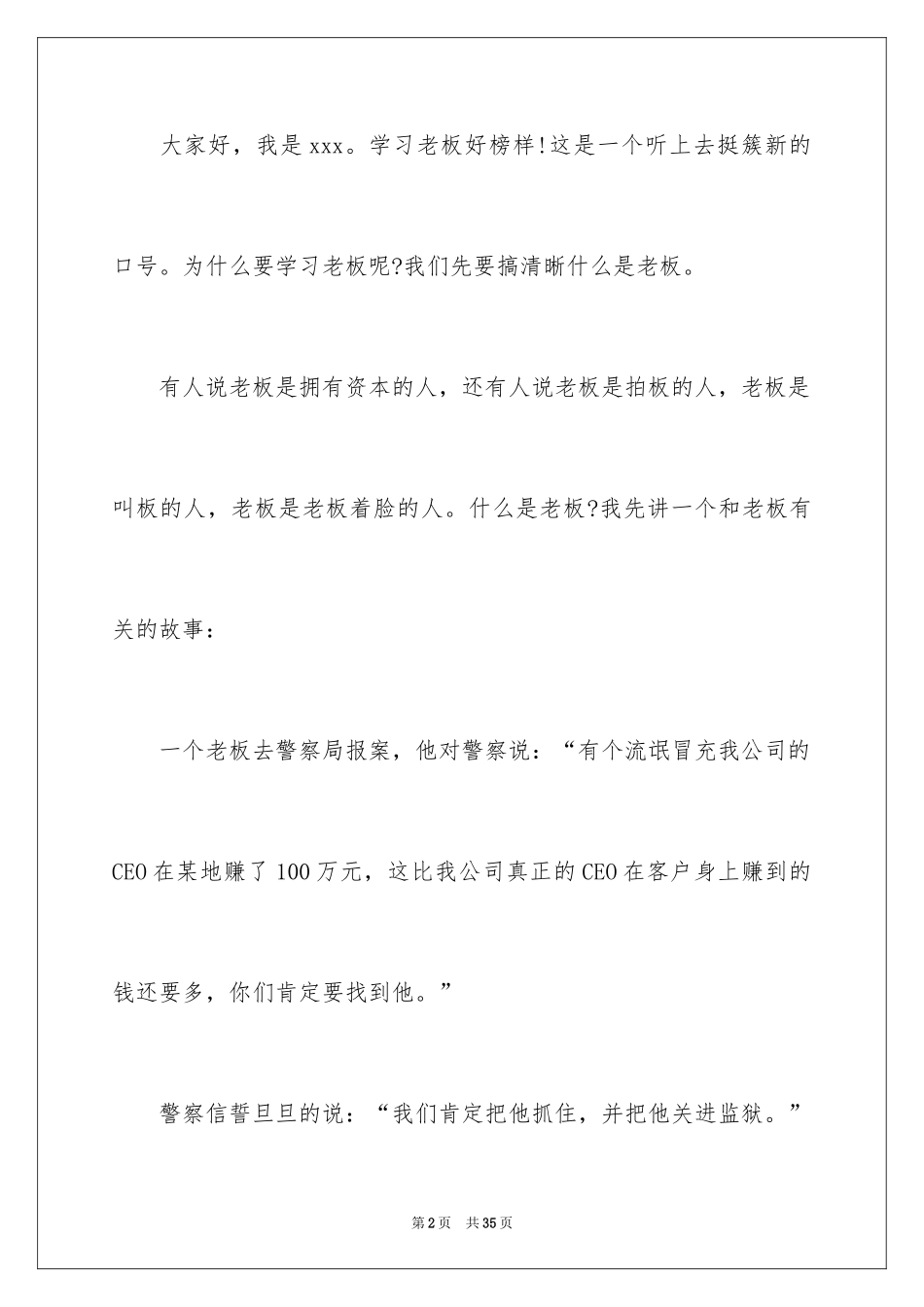 大家好，我是xxx。学习老板好榜样!这是一个听上去挺簇新的口号。为什么要学习老板呢?我们先要搞清晰什么是老板。

有人说老板是拥有资本的人，还有人说老板是拍板的人，老板是叫板的人，老板是老板着脸的人。什么是老板?我先讲一个和老板有关的故事：

一个老板去警察局报案，他对警察说：“有个流氓冒充我公司的CEO在某地赚了100万元，这比我公司真正的CEO在客户身上赚到的钱还要多，你们肯定要找到他。”

警察信誓旦旦的说：“我们肯定把他抓住，并把他关进监狱。”

第2页 共35页